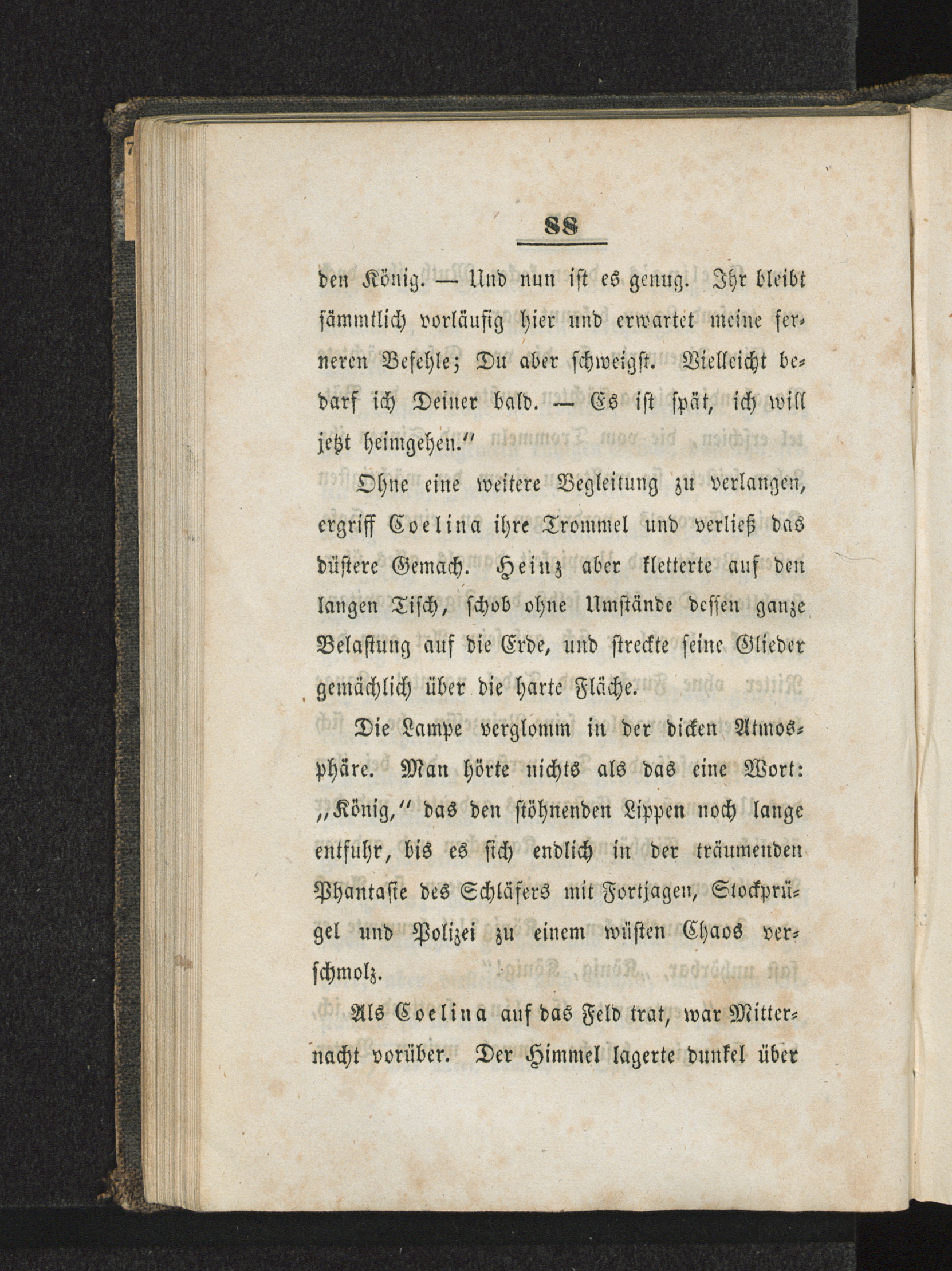 88

den König. — Und nun ist es genug. Ihr bleibt sämmtlich vorläufig hier und erwartet meine ferneren Befehle; Du aber schweigst. Vielleicht bedarf ich Deiner bald. — Es ist spät, ich will jetzt heimgehen."

Ohne eine weitere Begleitung zu verlangen, ergriff Coelina ihre Trommel und verließ das düstere Gemach. Heinz aber kletterte auf den langen Tisch, schob ohne Umstände dessen ganze Belastung auf die Erde, und streckte seine Glieder gemächlich über die harte Fläche.

Die Lampe verglomm in der dicken Atmosphäre. Man hörte nichts als das eine Wort: „König," das den stöhnenden Lippen noch lange entfuhr, bis es sich endlich in der träumenden Phantasie des Schläfers mit Fortjagen, Stockprügel und Polizei zu einem wüsten Chaos verschmolz.

Als Coelina auf das Feld trat, war Mitternacht vorüber. Der Himmel lagerte dunkel über